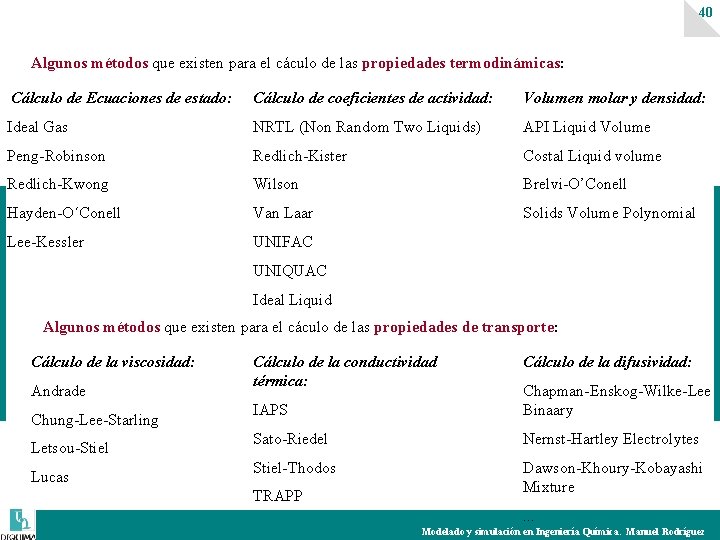 40

Algunos métodos que existen para el cáculo de las propiedades termodinámicas:

Cálculo de Ecuaciones de estado:
Ideal Gas
Peng-Robinson
Redlich-Kwong
Hayden-O´Conell
Lee-Kessler

Cálculo de coeficientes de actividad:
NRTL (Non Random Two Liquids)
Redlich-Kister
Wilson
Van Laar
UNIFAC
UNIQUAC
Ideal Liquid

Volumen molar y densidad:
API Liquid Volume
Costal Liquid volume
Brelvi-O'Conell
Solids Volume Polynomial

Algunos métodos que existen para el cáculo de las propiedades de transporte:

Cálculo de la viscosidad:
Andrade
Chung-Lee-Starling
Letsou-Stiel
Lucas

Cálculo de la conductividad térmica:
IAPS
Sato-Riedel
Stiel-Thodos
TRAPP

Cálculo de la difusividad:
Chapman-Enskog-Wilke-Lee Binaary
Nernst-Hartley Electrolytes
Dawson-Khoury-Kobayashi Mixture
...

DIQUIMA

Modelado y simulación en Ingeniería Química. Manuel Rodríguez